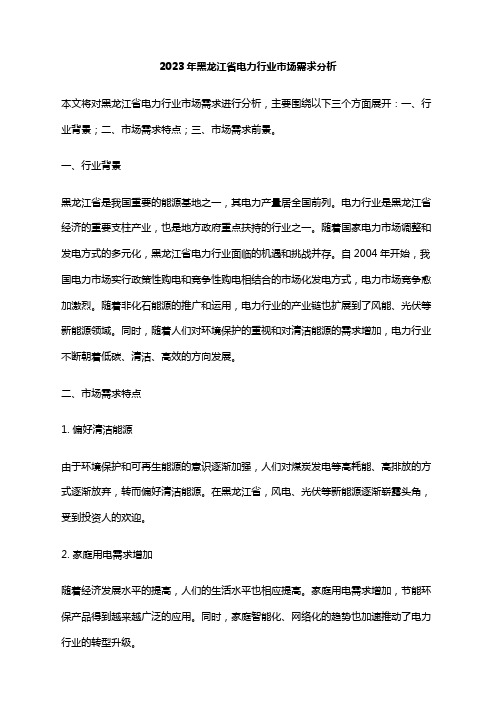 2023年黑龙江省电力行业市场需求分析

本文将对黑龙江省电力行业市场需求进行分析，主要围绕以下三个方面展开：一、行业背景；二、市场需求特点；三、市场需求前景。

一、行业背景

黑龙江省是我国重要的能源基地之一，其电力产量居全国前列。电力行业是黑龙江省经济的重要支柱产业，也是地方政府重点扶持的行业之一。随着国家电力市场调整和发电方式的多元化，黑龙江省电力行业面临的机遇和挑战并存。自2004年开始，我国电力市场实行政策性购电和竞争性购电相结合的市场化发电方式，电力市场竞争愈加激烈。随着非化石能源的推广和运用，电力行业的产业链也扩展到了风能、光伏等新能源领域。同时，随着人们对环境保护的重视和对清洁能源的需求增加，电力行业不断朝着低碳、清洁、高效的方向发展。

二、市场需求特点

1. 偏好清洁能源

由于环境保护和可再生能源的意识逐渐加强，人们对煤炭发电等高耗能、高排放的方式逐渐放弃，转而偏好清洁能源。在黑龙江省，风电、光伏等新能源逐渐崭露头角，受到投资人的欢迎。

2. 家庭用电需求增加

随着经济发展水平的提高，人们的生活水平也相应提高。家庭用电需求增加，节能环保产品得到越来越广泛的应用。同时，家庭智能化、网络化的趋势也加速推动了电力行业的转型升级。